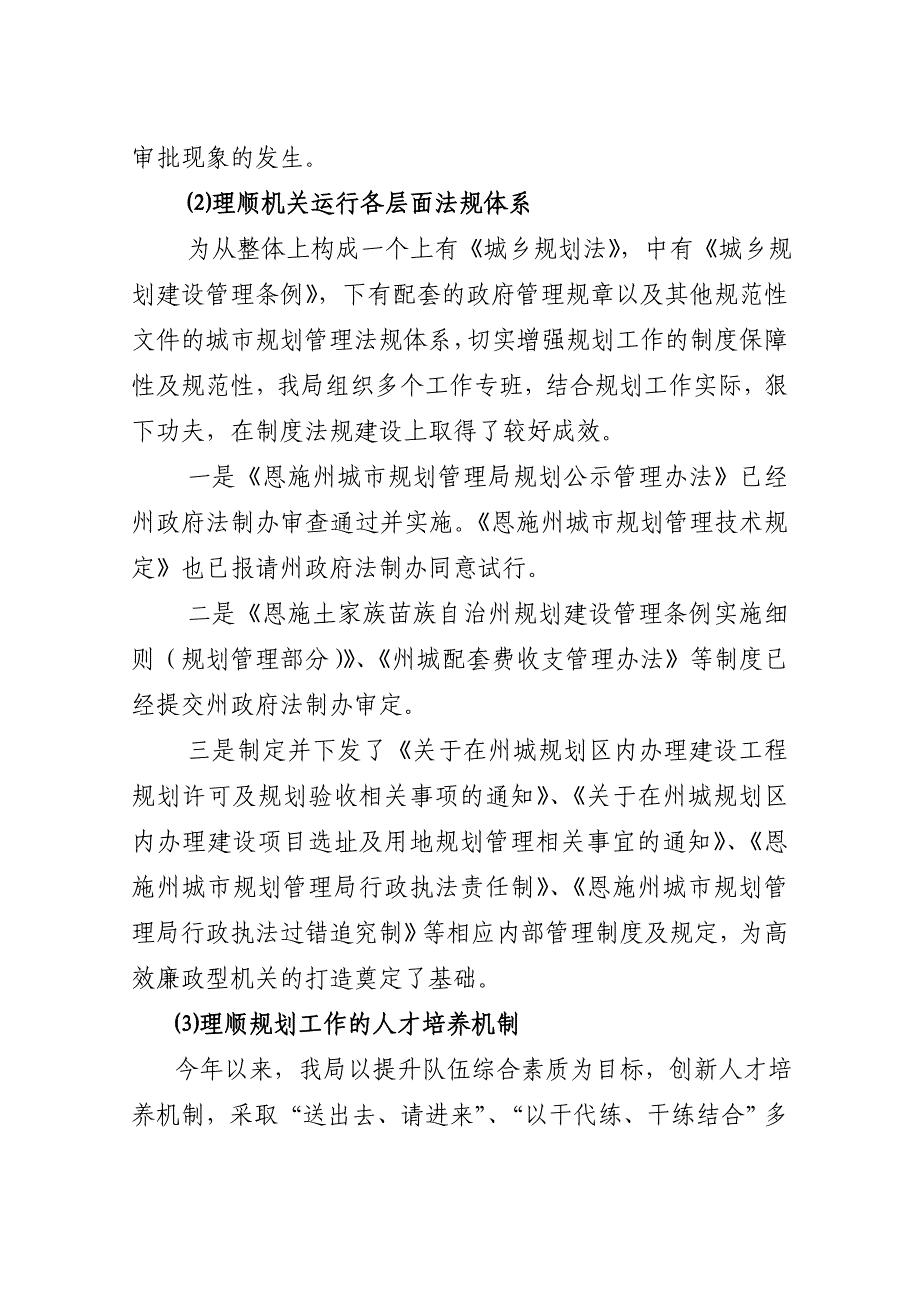 审批现象的发生。

⑵理顺机关运行各层面法规体系

为从整体上构成一个上有《城乡规划法》，中有《城乡规划建设管理条例》，下有配套的政府管理规章以及其他规范性文件的城市规划管理法规体系，切实增强规划工作的制度保障性及规范性，我局组织多个工作专班，结合规划工作实际，狠下功夫，在制度法规建设上取得了较好成效。

一是《恩施州城市规划管理局规划公示管理办法》已经州政府法制办审查通过并实施。《恩施州城市规划管理技术规定》也已报请州政府法制办同意试行。

二是《恩施土家族苗族自治州规划建设管理条例实施细则（规划管理部分）》、《州城配套费收支管理办法》等制度已经提交州政府法制办审定。

三是制定并下发了《关于在州城规划区内办理建设工程规划许可及规划验收相关事项的通知》、《关于在州城规划区内办理建设项目选址及用地规划管理相关事宜的通知》、《恩施州城市规划管理局行政执法责任制》、《恩施州城市规划管理局行政执法过错追究制》等相应内部管理制度及规定，为高效廉政型机关的打造奠定了基础。

⑶理顺规划工作的人才培养机制

今年以来，我局以提升队伍综合素质为目标，创新人才培养机制，采取“送出去、请进来”、“以干代练、干练结合”多